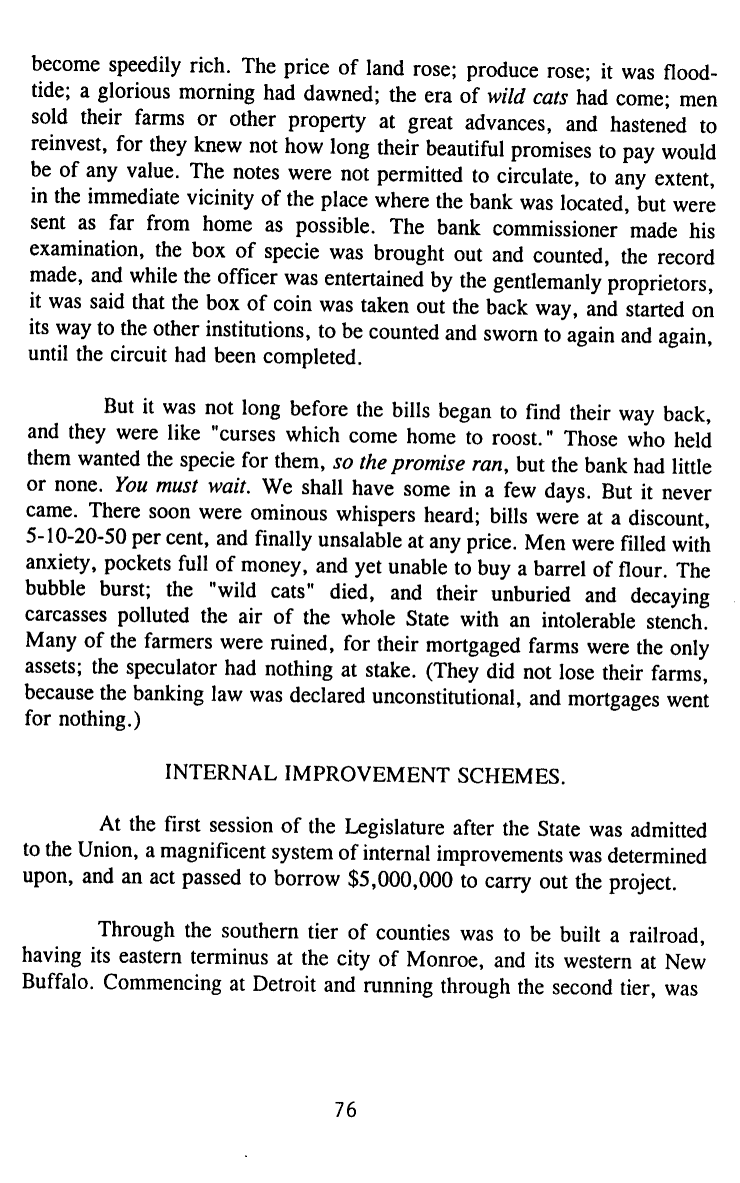 become speedily rich. The price of land rose; produce rose; it was flood-tide; a glorious morning had dawned; the era of wild cats had come; men sold their farms or other property at great advances, and hastened to reinvest, for they knew not how long their beautiful promises to pay would be of any value. The notes were not permitted to circulate, to any extent, in the immediate vicinity of the place where the bank was located, but were sent as far from home as possible. The bank commissioner made his examination, the box of specie was brought out and counted, the record made, and while the officer was entertained by the gentlemanly proprietors, it was said that the box of coin was taken out the back way, and started on its way to the other institutions, to be counted and sworn to again and again, until the circuit had been completed.

But it was not long before the bills began to find their way back, and they were like "curses which come home to roost." Those who held them wanted the specie for them, so the promise ran, but the bank had little or none. You must wait. We shall have some in a few days. But it never came. There soon were ominous whispers heard; bills were at a discount, 5-10-20-50 per cent, and finally unsalable at any price. Men were filled with anxiety, pockets full of money, and yet unable to buy a barrel of flour. The bubble burst; the "wild cats" died, and their unburied and decaying carcasses polluted the air of the whole State with an intolerable stench. Many of the farmers were ruined, for their mortgaged farms were the only assets; the speculator had nothing at stake. (They did not lose their farms, because the banking law was declared unconstitutional, and mortgages went for nothing.)

INTERNAL IMPROVEMENT SCHEMES.

At the first session of the Legislature after the State was admitted to the Union, a magnificent system of internal improvements was determined upon, and an act passed to borrow $5,000,000 to carry out the project.

Through the southern tier of counties was to be built a railroad, having its eastern terminus at the city of Monroe, and its western at New Buffalo. Commencing at Detroit and running through the second tier, was

76